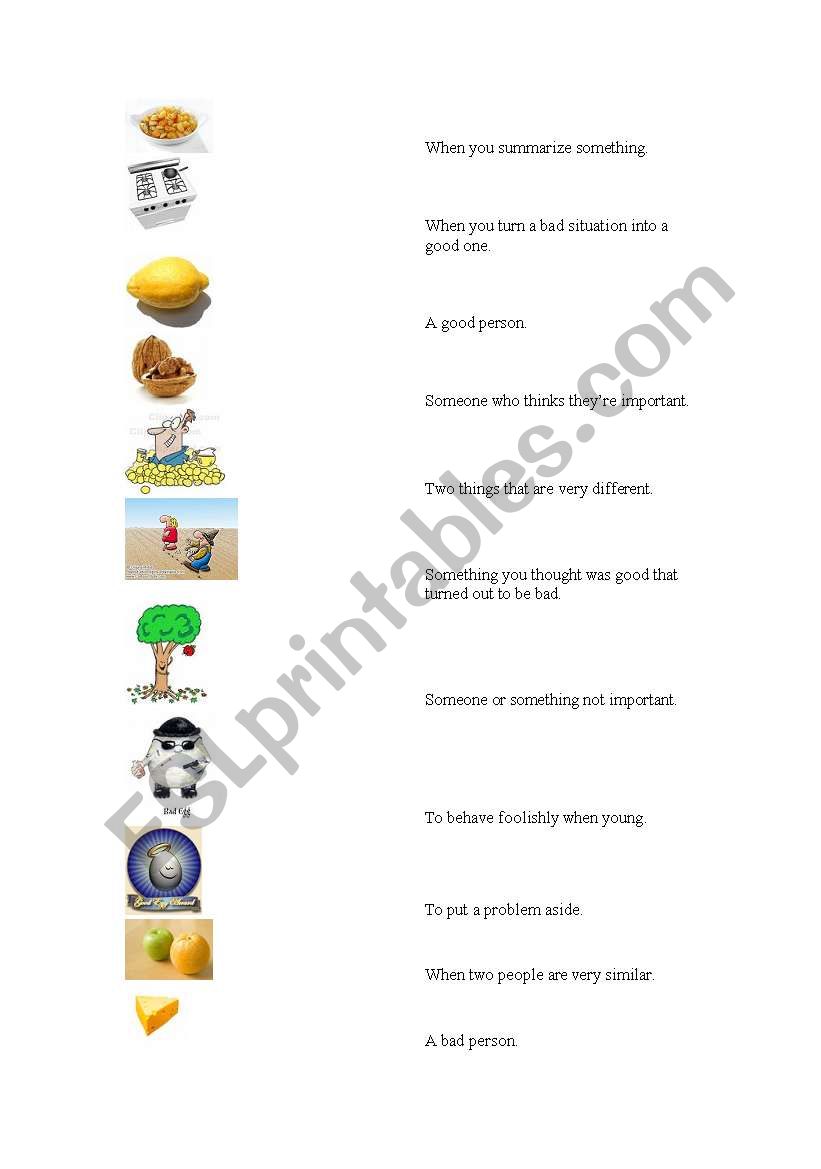 When you summarize something.

When you turn a bad situation into a good one.

A good person.

Someone who thinks they're important.

Two things that are very different.

Something you thought was good that turned out to be bad.

Someone or something not important.

Bad Egg

To behave foolishly when young.

Good Egg Award

To put a problem aside.

When two people are very similar.

A bad person.

ESLprintables.com